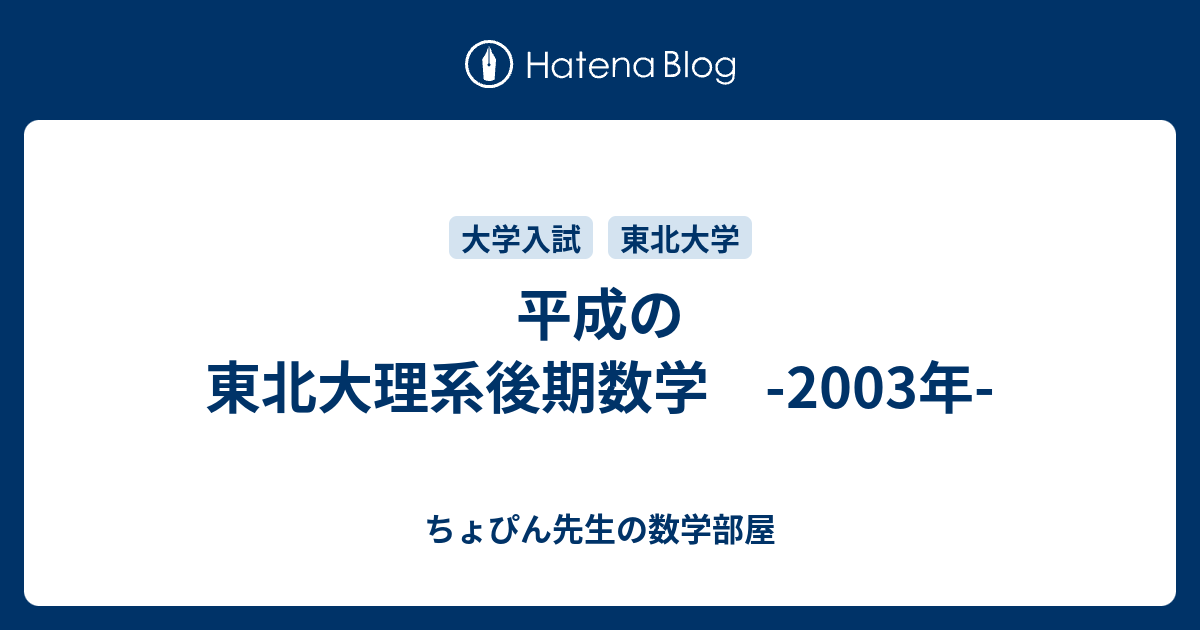 Hatena Blog

大学入試 東北大学

平成の
東北大理系後期数学　-2003年-

ちょぴん先生の数学部屋